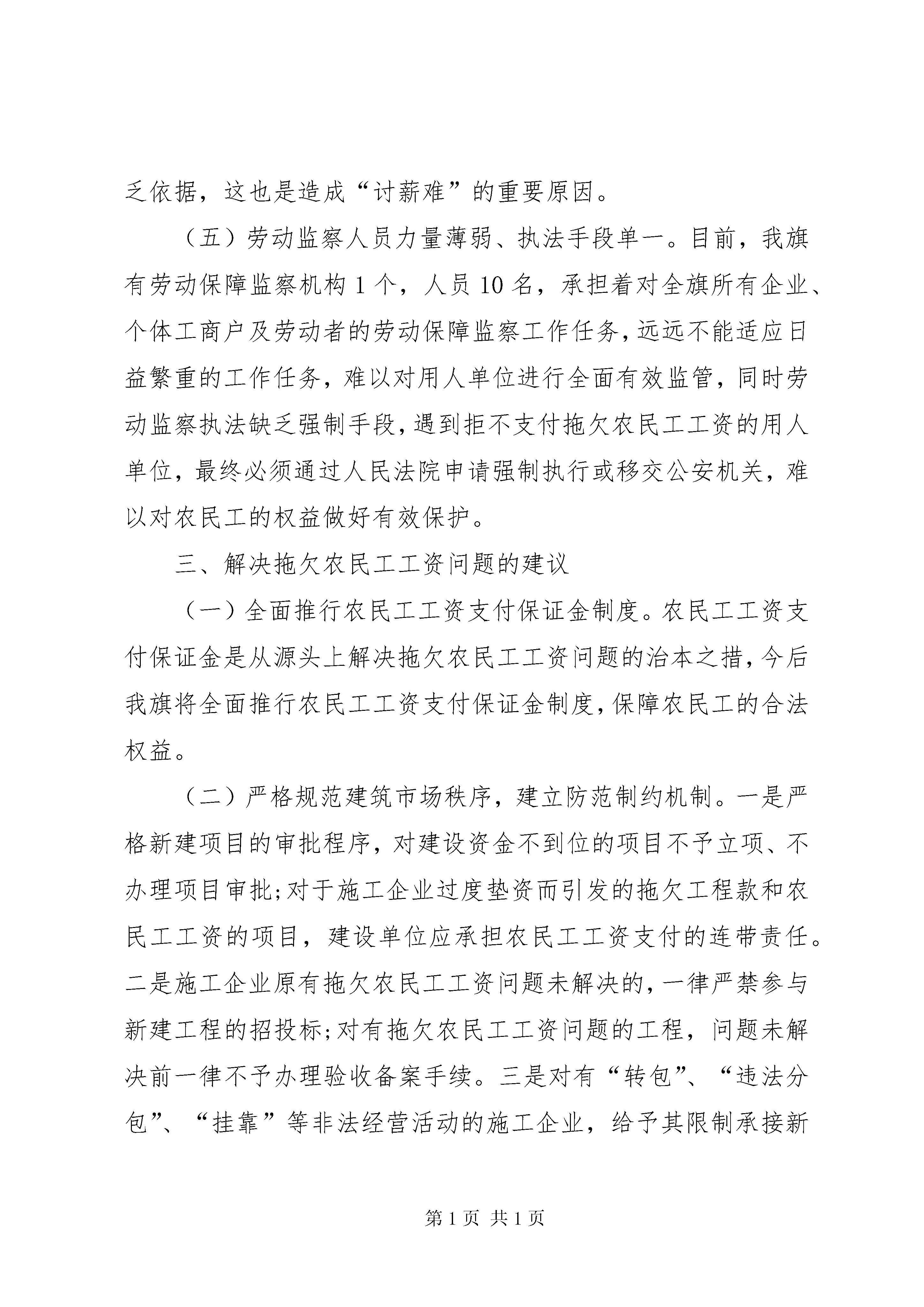 乏依据，这也是造成“讨薪难”的重要原因。

（五）劳动监察人员力量薄弱、执法手段单一。目前，我旗有劳动保障监察机构 1 个，人员 10 名，承担着对全旗所有企业、个体工商户及劳动者的劳动保障监察工作任务，远远不能适应日益繁重的工作任务，难以对用人单位进行全面有效监管，同时劳动监察执法缺乏强制手段，遇到拒不支付拖欠农民工工资的用人单位，最终必须通过人民法院申请强制执行或移交公安机关，难以对农民工的权益做好有效保护。

三、解决拖欠农民工工资问题的建议

（一）全面推行农民工工资支付保证金制度。农民工工资支付保证金是从源头上解决拖欠农民工工资问题的治本之措，今后我旗将全面推行农民工工资支付保证金制度，保障农民工的合法权益。

（二）严格规范建筑市场秩序，建立防范制约机制。一是严格新建项目的审批程序，对建设资金不到位的项目不予立项、不办理项目审批；对于施工企业过度垫资而引发的拖欠工程款和农民工工资的项目，建设单位应承担农民工工资支付的连带责任。二是施工企业原有拖欠农民工工资问题未解决的，一律严禁参与新建工程的招投标；对有拖欠农民工工资问题的工程，问题未解决前一律不予办理验收备案手续。三是对有“转包”、“违法分包”、“挂靠”等非法经营活动的施工企业，给予其限制承接新

第 1 页 共 1 页